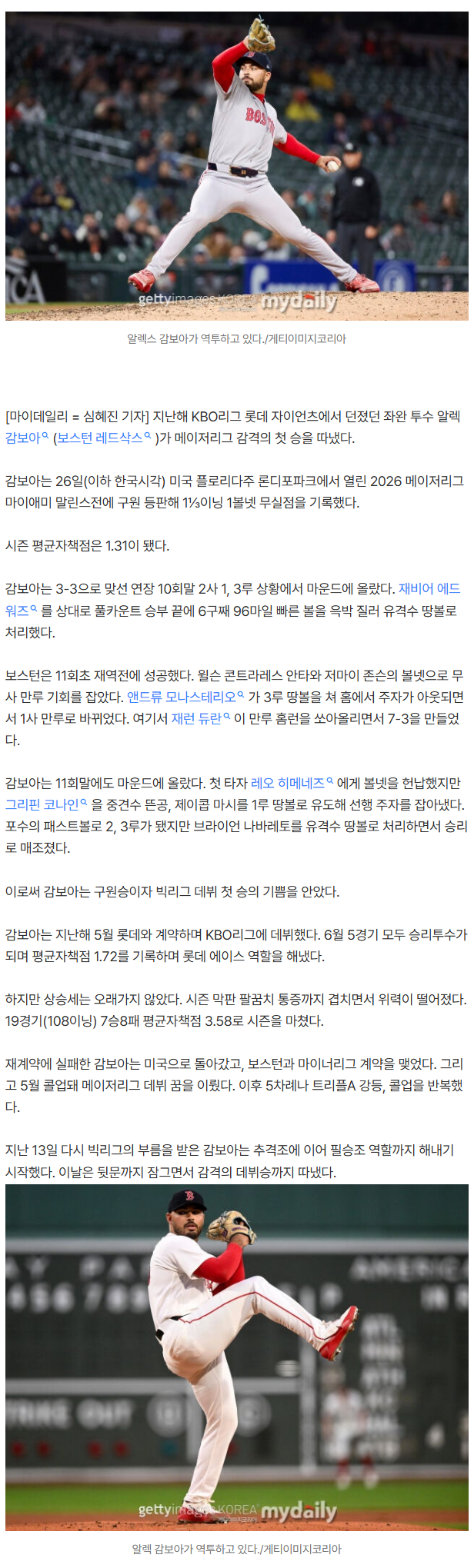 알렉스 감보아가 역투하고 있다./게티이미지코리아

[마이데일리 = 심혜진 기자] 지난해 KBO리그 롯데 자이언츠에서 던졌던 좌완 투수 알렉 감보아 (보스턴 레드삭스 )가 메이저리그 감격의 첫 승을 따냈다.

감보아는 26일(이하 한국시각) 미국 플로리다주 론디포파크에서 열린 2026 메이저리그 마이애미 말린스전에 구원 등판해 1⅓이닝 1볼넷 무실점을 기록했다.

시즌 평균자책점은 1.31이 됐다.

감보아는 3-3으로 맞선 연장 10회말 2사 1, 3루 상황에서 마운드에 올랐다. 재비어 에드워즈 를 상대로 풀카운트 승부 끝에 6구째 96마일 빠른 볼을 윽박 질러 유격수 땅볼로 처리했다.

보스턴은 11회초 재역전에 성공했다. 윌슨 콘트라레스 안타와 저마이 존슨의 볼넷으로 무사 만루 기회를 잡았다. 앤드류 모나스테리오 가 3루 땅볼을 쳐 홈에서 주자가 아웃되면서 1사 만루로 바뀌었다. 여기서 재런 듀란 이 만루 홈런을 쏘아올리면서 7-3을 만들었다.

감보아는 11회말에도 마운드에 올랐다. 첫 타자 레오 히메네즈 에게 볼넷을 헌납했지만 그리핀 코나인 을 중견수 뜬공, 제이콥 마시를 1루 땅볼로 유도해 선행 주자를 잡아냈다. 포수의 패스트볼로 2, 3루가 됐지만 브라이언 나바레토를 유격수 땅볼로 처리하면서 승리로 매조졌다.

이로써 감보아는 구원승이자 빅리그 데뷔 첫 승의 기쁨을 안았다.

감보아는 지난해 5월 롯데와 계약하며 KBO리그에 데뷔했다. 6월 5경기 모두 승리투수가 되며 평균자책점 1.72를 기록하며 롯데 에이스 역할을 해냈다.

하지만 상승세는 오래가지 않았다. 시즌 막판 팔꿈치 통증까지 겹치면서 위력이 떨어졌다. 19경기(108이닝) 7승8패 평균자책점 3.58로 시즌을 마쳤다.

재계약에 실패한 감보아는 미국으로 돌아갔고, 보스턴과 마이너리그 계약을 맺었다. 그리고 5월 콜업돼 메이저리그 데뷔 꿈을 이뤘다. 이후 5차례나 트리플A 강등, 콜업을 반복했다.

지난 13일 다시 빅리그의 부름을 받은 감보아는 추격조에 이어 필승조 역할까지 해내기 시작했다. 이날은 뒷문까지 잠그면서 감격의 데뷔승까지 따냈다.

알렉 감보아가 역투하고 있다./게티이미지코리아

gettyimages KOREA mydaily